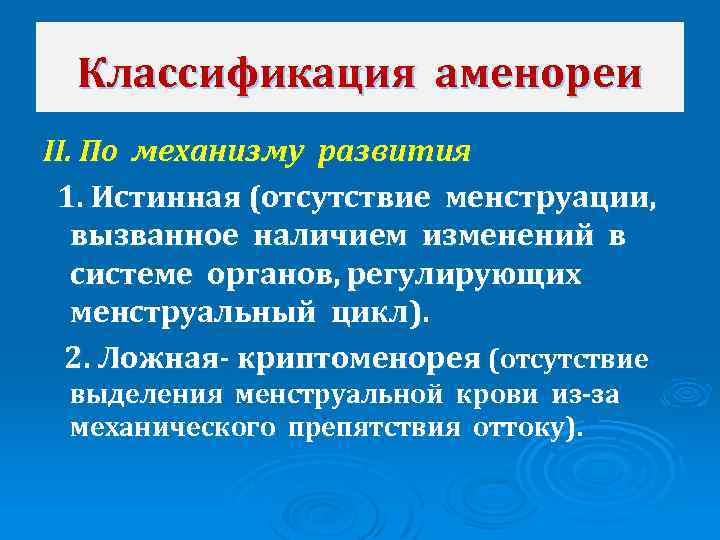 Классификация аменореи

II. По механизму развития

1. Истинная (отсутствие менструации, вызванное наличием изменений в системе органов, регулирующих менструальный цикл).

2. Ложная- криптоменорея (отсутствие выделения менструальной крови из-за механического препятствия оттоку).